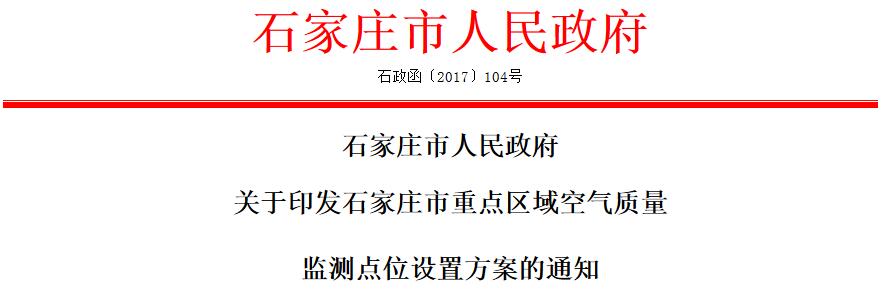 石家庄市人民政府

石政函〔2017〕104号

石家庄市人民政府

关于印发石家庄市重点区域空气质量

监测点位设置方案的通知